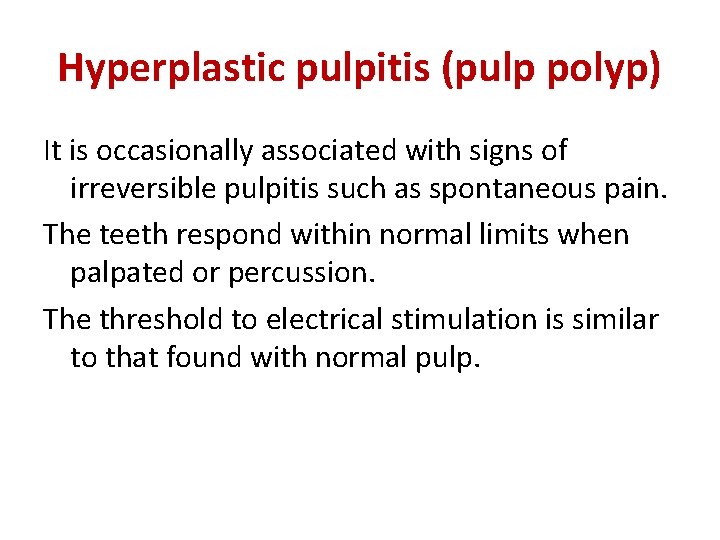 Hyperplastic pulpitis (pulp polyp)

It is occasionally associated with signs of irreversible pulpitis such as spontaneous pain.

The teeth respond within normal limits when palpated or percussion.

The threshold to electrical stimulation is similar to that found with normal pulp.